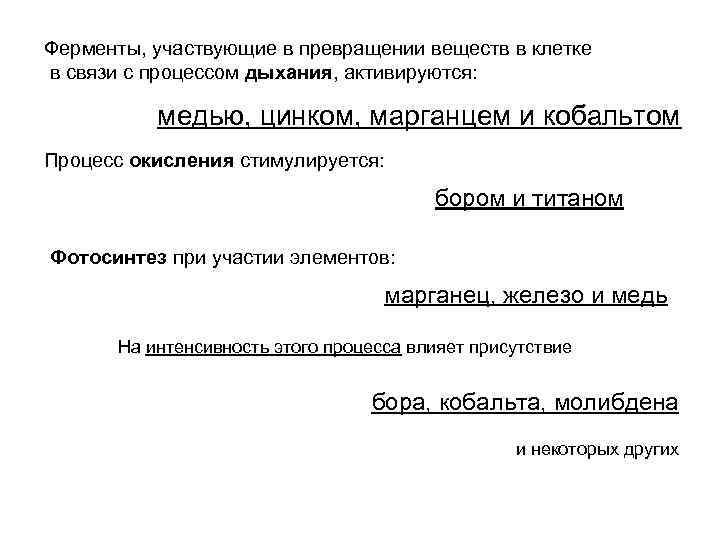 Ферменты, участвующие в превращении веществ в клетке в связи с процессом дыхания, активируются:

медью, цинком, марганцем и кобальтом

Процесс окисления стимулируется:

бором и титаном

Фотосинтез при участии элементов:

марганец, железо и медь

На интенсивность этого процесса влияет присутствие

бора, кобальта, молибдена

и некоторых других